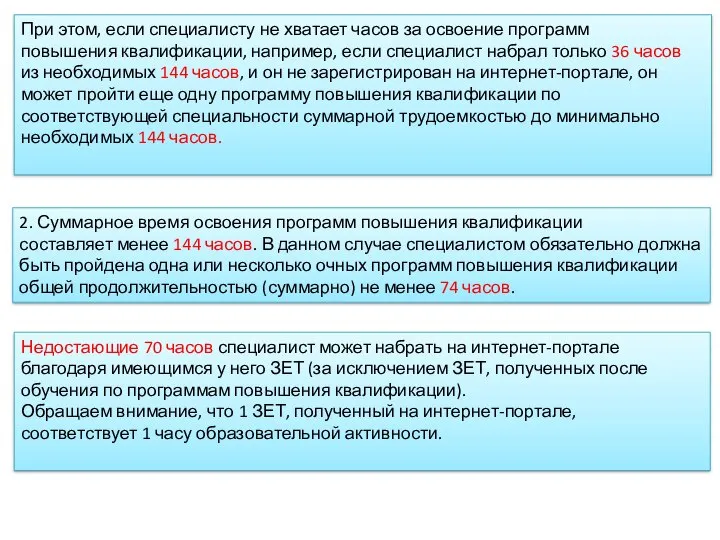 При этом, если специалисту не хватает часов за освоение программ повышения квалификации, например, если специалист набрал только 36 часов из необходимых 144 часов, и он не зарегистрирован на интернет-портале, он может пройти еще одну программу повышения квалификации по соответствующей специальности суммарной трудоемкостью до минимально необходимых 144 часов.

2. Суммарное время освоения программ повышения квалификации составляет менее 144 часов. В данном случае специалистом обязательно должна быть пройдена одна или несколько очных программ повышения квалификации общей продолжительностью (суммарно) не менее 74 часов.

Недостающие 70 часов специалист может набрать на интернет-портале благодаря имеющимся у него ЗЕТ (за исключением ЗЕТ, полученных после обучения по программам повышения квалификации).
Обращаем внимание, что 1 ЗЕТ, полученный на интернет-портале, соответствует 1 часу образовательной активности.